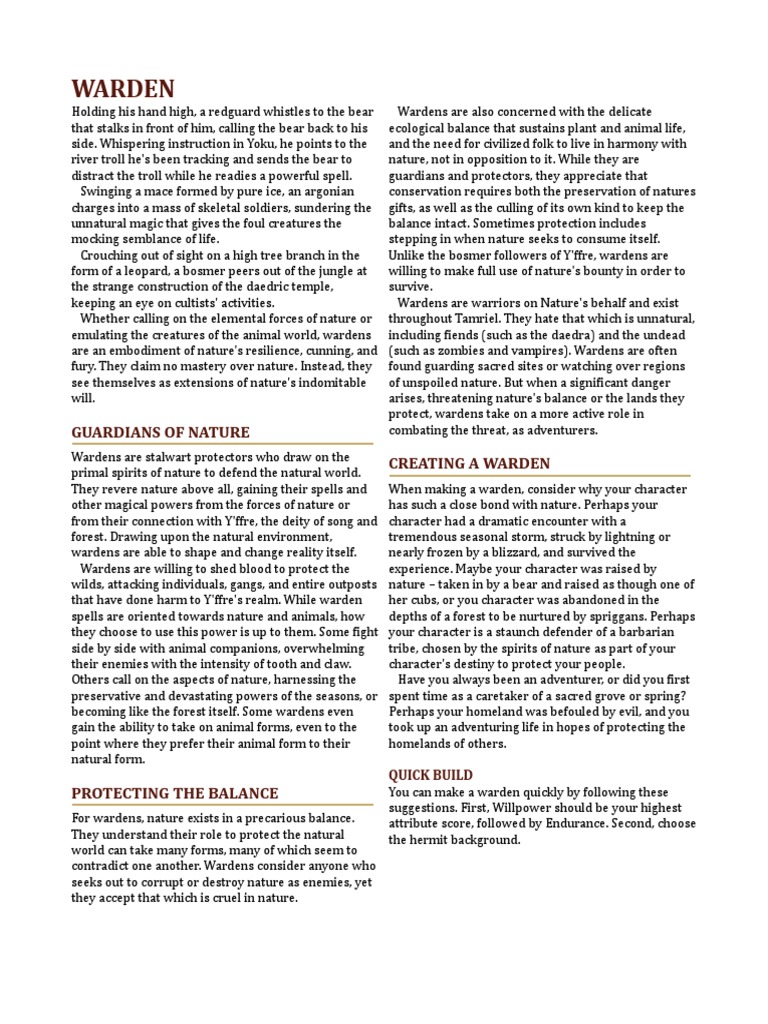 WARDEN

Holding his hand high, a redguard whistles to the bear that stalks in front of him, calling the bear back to his side. Whispering instruction in Yoku, he points to the river troll he's been tracking and sends the bear to distract the troll while he readies a powerful spell.

Swinging a mace formed by pure ice, an argonian charges into a mass of skeletal soldiers, sundering the unnatural magic that gives the foul creatures the mocking semblance of life.

Crouching out of sight on a high tree branch in the form of a leopard, a bosmer peers out of the jungle at the strange construction of the daedric temple, keeping an eye on cultists' activities.

Whether calling on the elemental forces of nature or emulating the creatures of the animal world, wardens are an embodiment of nature's resilience, cunning, and fury. They claim no mastery over nature. Instead, they see themselves as extensions of nature's indomitable will.

GUARDIANS OF NATURE

Wardens are stalwart protectors who draw on the primal spirits of nature to defend the natural world. They revere nature above all, gaining their spells and other magical powers from the forces of nature or from their connection with Y'ffre, the deity of song and forest. Drawing upon the natural environment, wardens are able to shape and change reality itself.

Wardens are willing to shed blood to protect the wilds, attacking individuals, gangs, and entire outposts that have done harm to Y'ffre's realm. While warden spells are oriented towards nature and animals, how they choose to use this power is up to them. Some fight side by side with animal companions, overwhelming their enemies with the intensity of tooth and claw. Others call on the aspects of nature, harnessing the preservative and devastating powers of the seasons, or becoming like the forest itself. Some wardens even gain the ability to take on animal forms, even to the point where they prefer their animal form to their natural form.

PROTECTING THE BALANCE

For wardens, nature exists in a precarious balance. They understand their role to protect the natural world can take many forms, many of which seem to contradict one another. Wardens consider anyone who seeks out to corrupt or destroy nature as enemies, yet they accept that which is cruel in nature.

Wardens are also concerned with the delicate ecological balance that sustains plant and animal life, and the need for civilized folk to live in harmony with nature, not in opposition to it. While they are guardians and protectors, they appreciate that conservation requires both the preservation of natures gifts, as well as the culling of its own kind to keep the balance intact. Sometimes protection includes stepping in when nature seeks to consume itself. Unlike the bosmer followers of Y'ffre, wardens are willing to make full use of nature's bounty in order to survive.

Wardens are warriors on Nature's behalf and exist throughout Tamriel. They hate that which is unnatural, including fiends (such as the daedra) and the undead (such as zombies and vampires). Wardens are often found guarding sacred sites or watching over regions of unspoiled nature. But when a significant danger arises, threatening nature's balance or the lands they protect, wardens take on a more active role in combating the threat, as adventurers.

CREATING A WARDEN

When making a warden, consider why your character has such a close bond with nature. Perhaps your character had a dramatic encounter with a tremendous seasonal storm, struck by lightning or nearly frozen by a blizzard, and survived the experience. Maybe your character was raised by nature – taken in by a bear and raised as though one of her cubs, or you character was abandoned in the depths of a forest to be nurtured by spriggans. Perhaps your character is a staunch defender of a barbarian tribe, chosen by the spirits of nature as part of your character's destiny to protect your people.

Have you always been an adventurer, or did you first spent time as a caretaker of a sacred grove or spring? Perhaps your homeland was befouled by evil, and you took up an adventuring life in hopes of protecting the homelands of others.

QUICK BUILD

You can make a warden quickly by following these suggestions. First, Willpower should be your highest attribute score, followed by Endurance. Second, choose the hermit background.